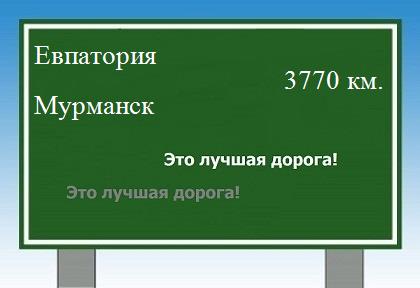 Евпатория

3770 км.

Мурманск

Это лучшая дорога!

Это лучшая дорога!